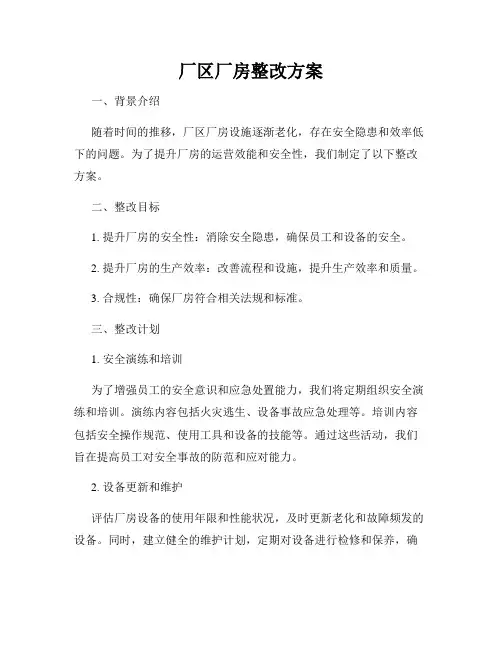 厂区厂房整改方案

一、背景介绍

随着时间的推移，厂区厂房设施逐渐老化，存在安全隐患和效率低下的问题。为了提升厂房的运营效能和安全性，我们制定了以下整改方案。

二、整改目标

1. 提升厂房的安全性：消除安全隐患，确保员工和设备的安全。

2. 提升厂房的生产效率：改善流程和设施，提升生产效率和质量。

3. 合规性：确保厂房符合相关法规和标准。

三、整改计划

1. 安全演练和培训

为了增强员工的安全意识和应急处置能力，我们将定期组织安全演练和培训。演练内容包括火灾逃生、设备事故应急处理等。培训内容包括安全操作规范、使用工具和设备的技能等。通过这些活动，我们旨在提高员工对安全事故的防范和应对能力。

2. 设备更新和维护

评估厂房设备的使用年限和性能状况，及时更新老化和故障频发的设备。同时，建立健全的维护计划，定期对设备进行检修和保养，确